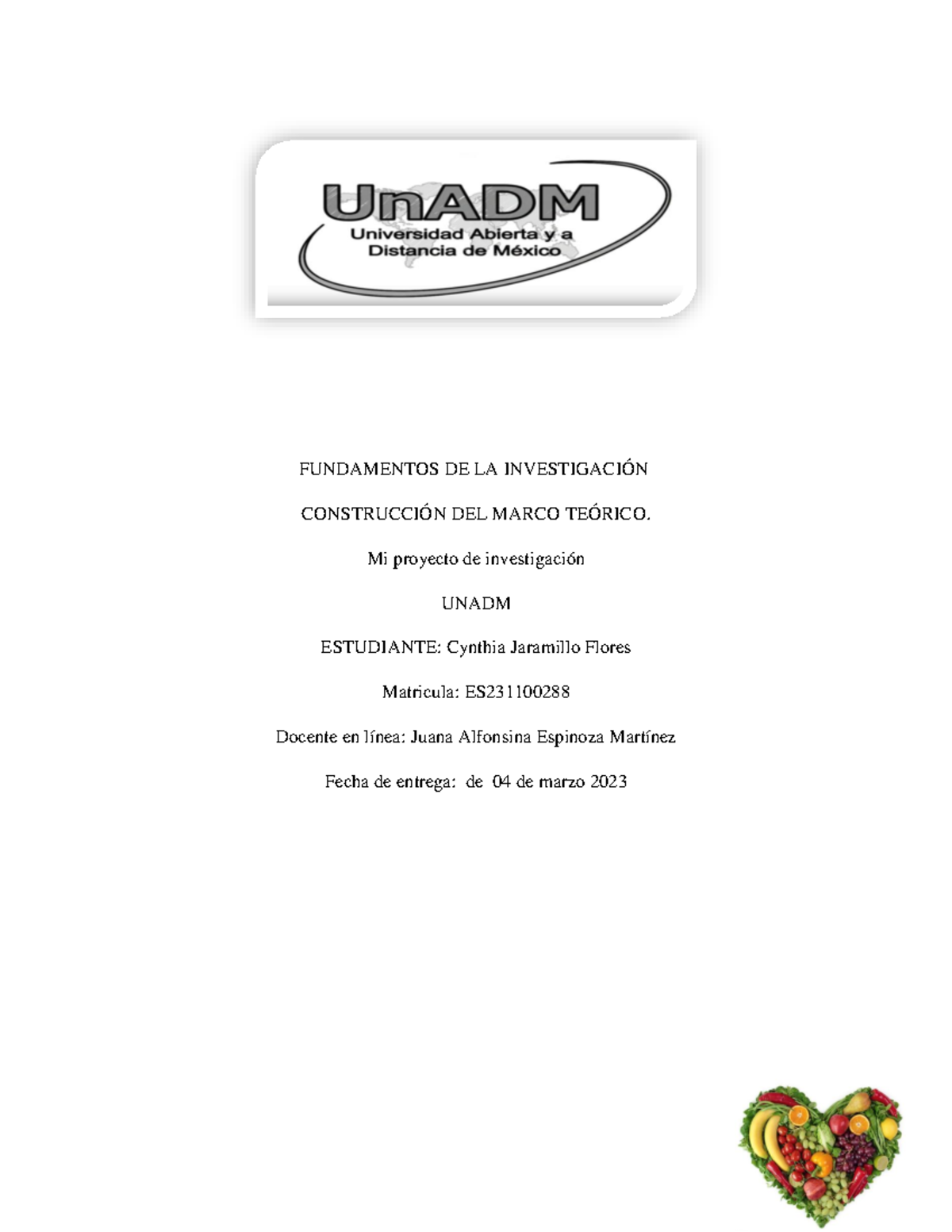 UnADM
Universidad Abierta y a Distancia de México

FUNDAMENTOS DE LA INVESTIGACIÓN

CONSTRUCCIÓN DEL MARCO TEÓRICO.

Mi proyecto de investigación

UNADM

ESTUDIANTE: Cynthia Jaramillo Flores

Matricula: ES231100288

Docente en línea: Juana Alfonsina Espinoza Martínez

Fecha de entrega: de 04 de marzo 2023